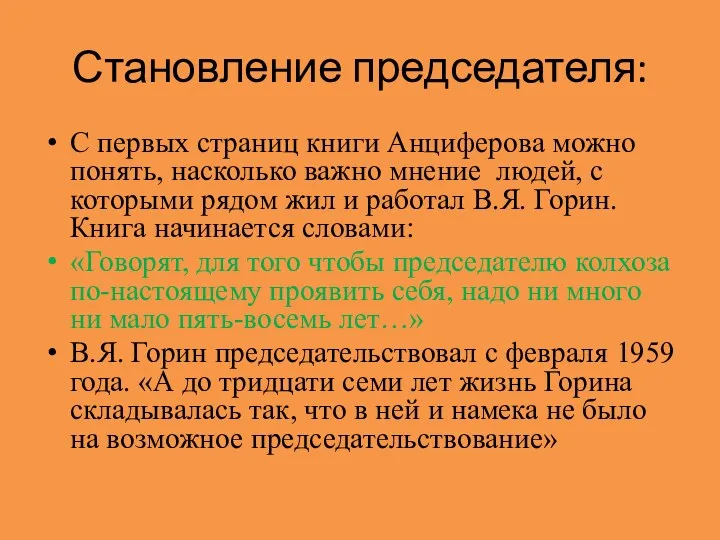 Становление председателя:

• С первых страниц книги Анциферова можно понять, насколько важно мнение людей, с которыми рядом жил и работал В.Я. Горин. Книга начинается словами:

• «Говорят, для того чтобы председателю колхоза по-настоящему проявить себя, надо ни много ни мало пять-восемь лет…»

• В.Я. Горин председательствовал с февраля 1959 года. «А до тридцати семи лет жизнь Горина складывалась так, что в ней и намека не было на возможное председательствование»